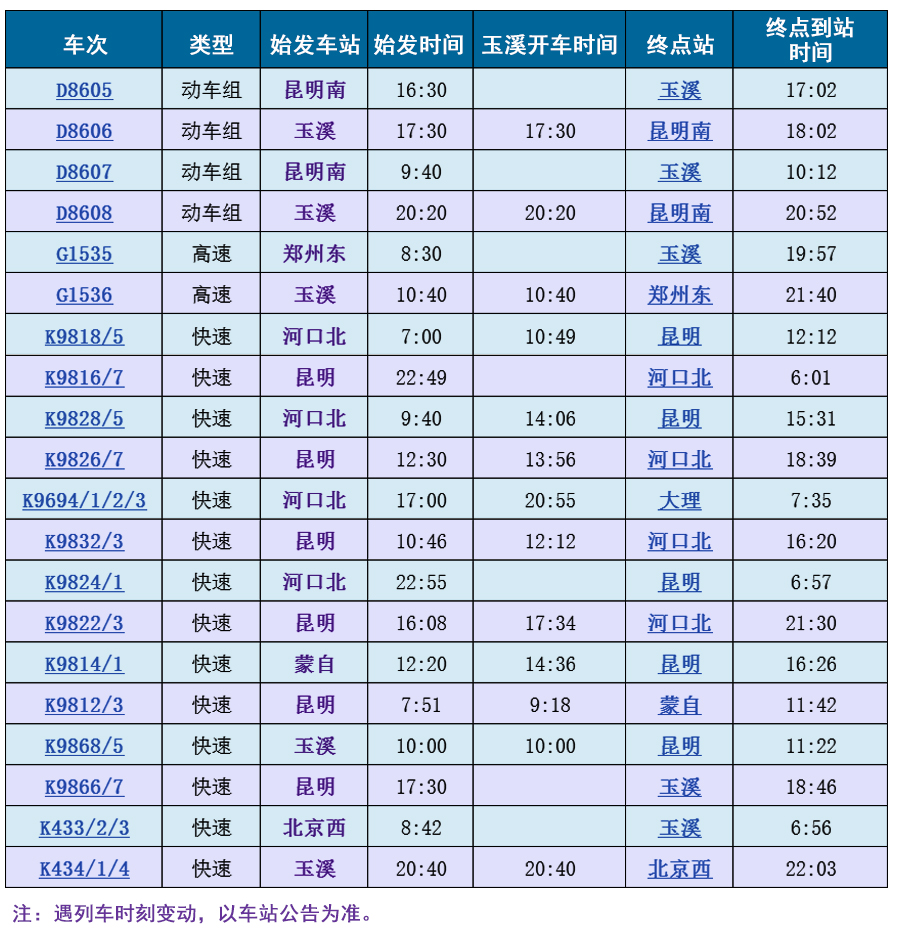 | 车次 | 类型 | 始发车站 | 始发时间 | 玉溪开车时间 | 终点站 | 终点到站时间 |
|---|---|---|---|---|---|---|
| D8605 | 动车组 | 昆明南 | 16:30 | | 玉溪 | 17:02 |
| D8606 | 动车组 | 玉溪 | 17:30 | 17:30 | 昆明南 | 18:02 |
| D8607 | 动车组 | 昆明南 | 9:40 | | 玉溪 | 10:12 |
| D8608 | 动车组 | 玉溪 | 20:20 | 20:20 | 昆明南 | 20:52 |
| G1535 | 高速 | 郑州东 | 8:30 | | 玉溪 | 19:57 |
| G1536 | 高速 | 玉溪 | 10:40 | 10:40 | 郑州东 | 21:40 |
| K9818/5 | 快速 | 河口北 | 7:00 | 10:49 | 昆明 | 12:12 |
| K9816/7 | 快速 | 昆明 | 22:49 | | 河口北 | 6:01 |
| K9828/5 | 快速 | 河口北 | 9:40 | 14:06 | 昆明 | 15:31 |
| K9826/7 | 快速 | 昆明 | 12:30 | 13:56 | 河口北 | 18:39 |
| K9694/1/2/3 | 快速 | 河口北 | 17:00 | 20:55 | 大理 | 7:35 |
| K9832/3 | 快速 | 昆明 | 10:46 | 12:12 | 河口北 | 16:20 |
| K9824/1 | 快速 | 河口北 | 22:55 | | 昆明 | 6:57 |
| K9822/3 | 快速 | 昆明 | 16:08 | 17:34 | 河口北 | 21:30 |
| K9814/1 | 快速 | 蒙自 | 12:20 | 14:36 | 昆明 | 16:26 |
| K9812/3 | 快速 | 昆明 | 7:51 | 9:18 | 蒙自 | 11:42 |
| K9868/5 | 快速 | 玉溪 | 10:00 | 10:00 | 昆明 | 11:22 |
| K9866/7 | 快速 | 昆明 | 17:30 | | 玉溪 | 18:46 |
| K433/2/3 | 快速 | 北京西 | 8:42 | | 玉溪 | 6:56 |
| K434/1/4 | 快速 | 玉溪 | 20:40 | 20:40 | 北京西 | 22:03 |

注：遇列车时刻变动，以车站公告为准。